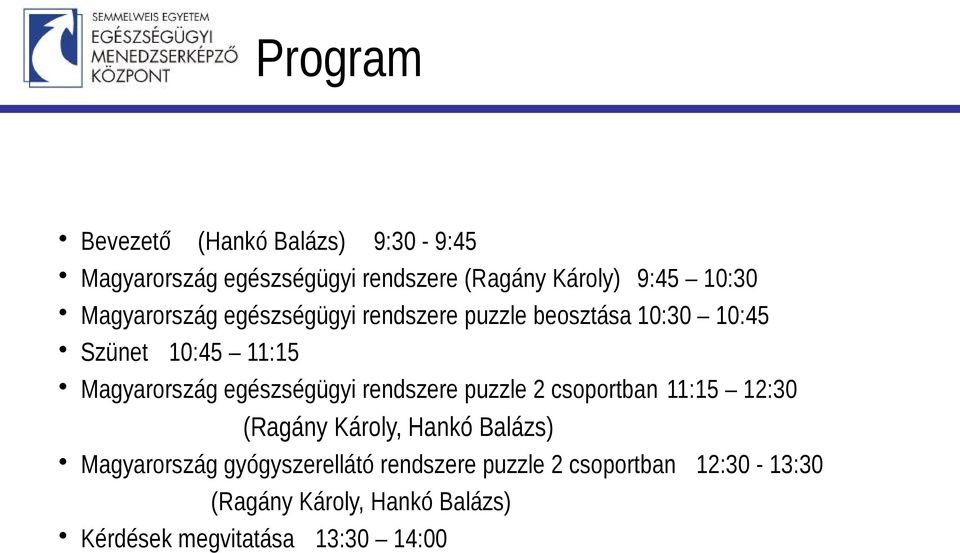 SEMMELWEIS EGYETEM
EGÉSZSÉGÜGYI
MENEDZSERKÉPZŐ
KÖZPONT

Program

• Bevezető (Hankó Balázs) 9:30 - 9:45
• Magyarország egészségügyi rendszere (Ragány Károly) 9:45 – 10:30
• Magyarország egészségügyi rendszere puzzle beosztása 10:30 – 10:45
• Szünet 10:45 – 11:15
• Magyarország egészségügyi rendszere puzzle 2 csoportban 11:15 – 12:30 (Ragány Károly, Hankó Balázs)
• Magyarország gyógyszerellátó rendszere puzzle 2 csoportban 12:30 - 13:30 (Ragány Károly, Hankó Balázs)
• Kérdések megvitatása 13:30 – 14:00